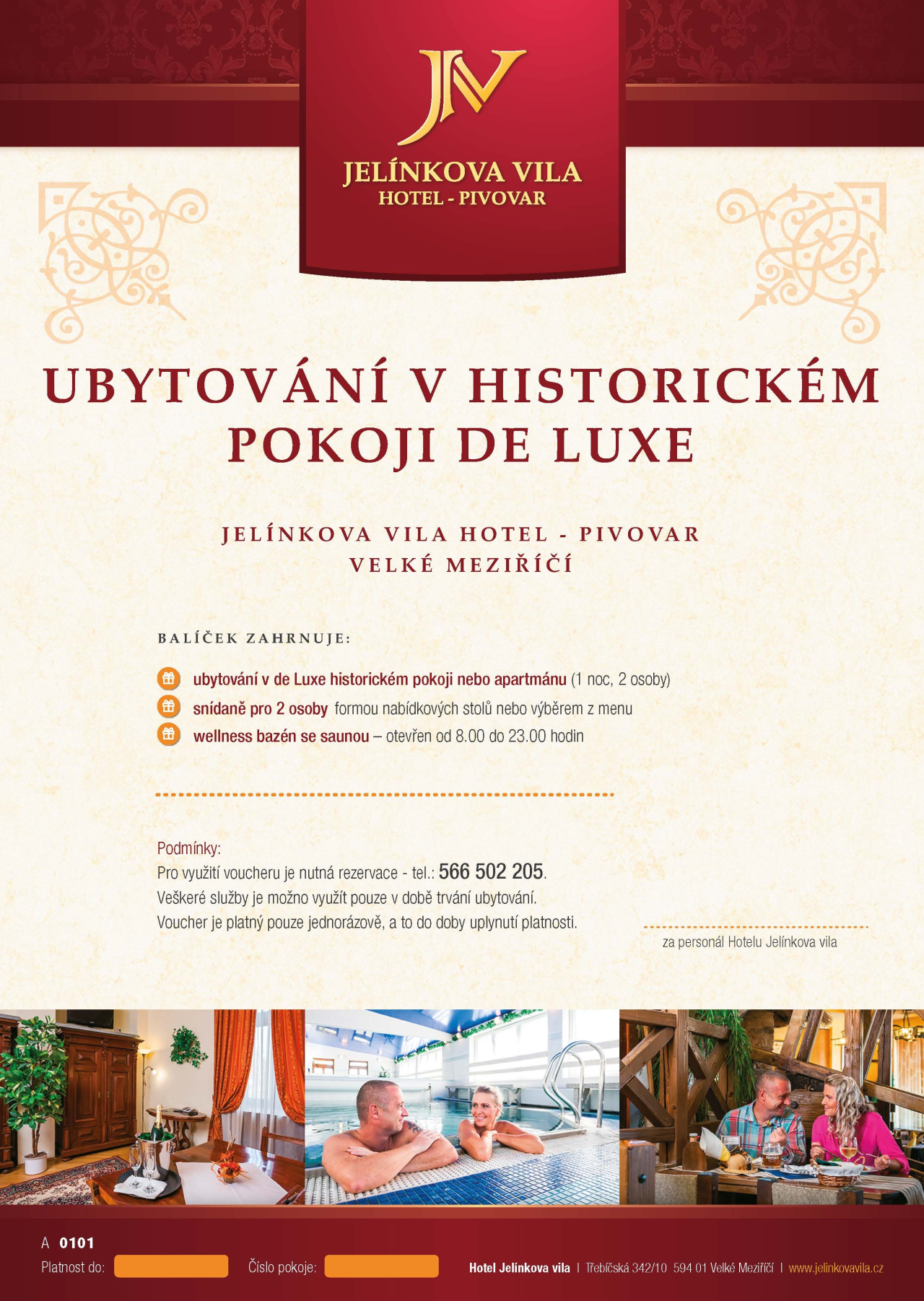 JV
JELÍNKOVA VILA
HOTEL - PIVOVAR

UBYTOVÁNÍ V HISTORICKÉM POKOJI DE LUXE

JELÍNKOVA VILA HOTEL - PIVOVAR
VELKÉ MEZIŘÍČÍ

BALÍČEK ZAHRNUJE:

ubytování v de Luxe historickém pokoji nebo apartmánu (1 noc, 2 osoby)
snídaně pro 2 osoby formou nabídkových stolů nebo výběrem z menu
wellness bazén se saunou – otevřen od 8.00 do 23.00 hodin

Podmínky:
Pro využití voucheru je nutná rezervace - tel.: 566 502 205.
Veškeré služby je možno využít pouze v době trvání ubytování.
Voucher je platný pouze jednorázově, a to do doby uplynutí platnosti.

za personál Hotelu Jelínkova vila

A 0101
Platnost do:
Číslo pokoje:
Hotel Jelínkova vila | Třebíčská 342/10 594 01 Velké Meziříčí | www.jelinkovavila.cz